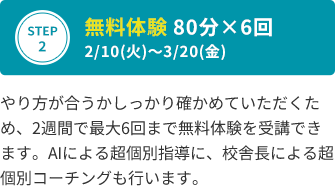 STEP 2

無料体験 80分×6回
2/10(火)〜3/20(金)

やり方が合うかしっかり確かめていただくため、2週間で最大6回まで無料体験を受講できます。AIによる超個別指導に、校舎長による超個別コーチングも行います。